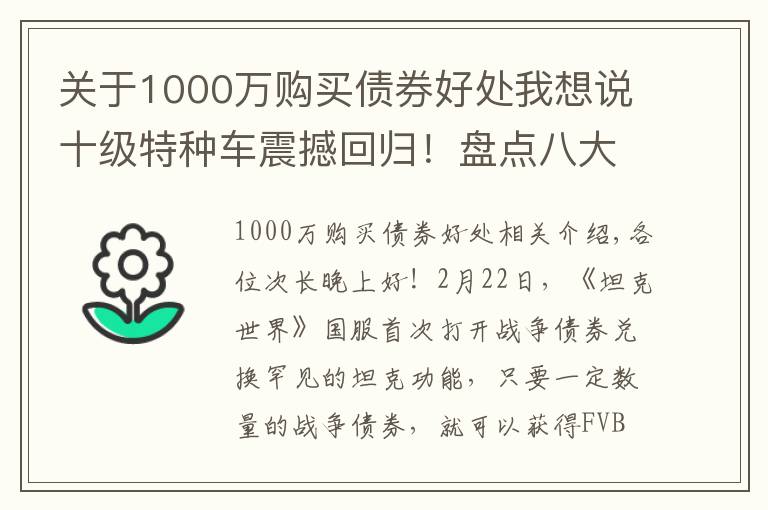 关于1000万购买债券好处我想说十级特种车震撼回归！盘点八大

1000万购买债券好处相关介绍，各位次长晚上好！2月22日，《坦克世界》国服首次打开战争债券兑换罕见的坦克功能，只要一定数量的战争债券，就可以获得FVB